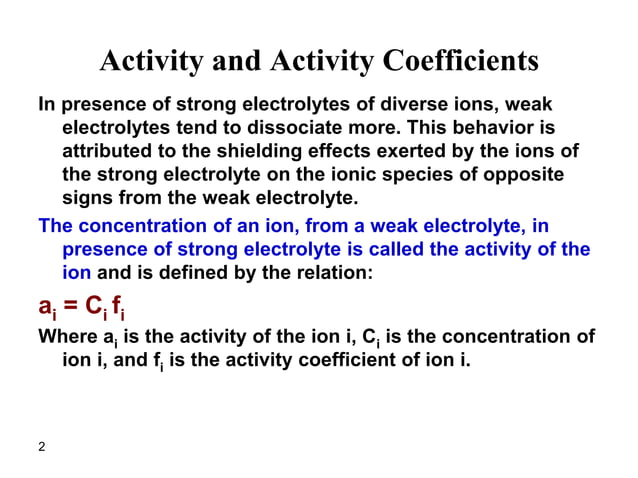 Activity and Activity Coefficients

In presence of strong electrolytes of diverse ions, weak electrolytes tend to dissociate more. This behavior is attributed to the shielding effects exerted by the ions of the strong electrolyte on the ionic species of opposite signs from the weak electrolyte.

The concentration of an ion, from a weak electrolyte, in presence of strong electrolyte is called the activity of the ion and is defined by the relation:

$a_i = C_i f_i$

Where $a_i$ is the activity of the ion i, $C_i$ is the concentration of ion i, and $f_i$ is the activity coefficient of ion i.

2